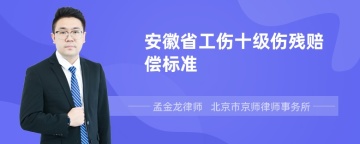 安徽省工伤十级伤残赔偿标准

孟金龙律师　北京市京师律师事务所